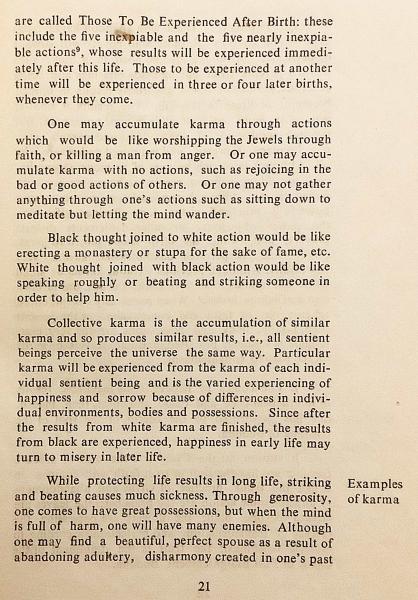 are called Those To Be Experienced After Birth: these include the five inexpiable and the five nearly inexpiable actions$^9$, whose results will be experienced immediately after this life. Those to be experienced at another time will be experienced in three or four later births, whenever they come.

One may accumulate karma through actions which would be like worshipping the Jewels through faith, or killing a man from anger. Or one may accumulate karma with no actions, such as rejoicing in the bad or good actions of others. Or one may not gather anything through one's actions such as sitting down to meditate but letting the mind wander.

Black thought joined to white action would be like erecting a monastery or stupa for the sake of fame, etc. White thought joined with black action would be like speaking roughly or beating and striking someone in order to help him.

Collective karma is the accumulation of similar karma and so produces similar results, i.e., all sentient beings perceive the universe the same way. Particular karma will be experienced from the karma of each individual sentient being and is the varied experiencing of happiness and sorrow because of differences in individual environments, bodies and possessions. Since after the results from white karma are finished, the results from black are experienced, happiness in early life may turn to misery in later life.

While protecting life results in long life, striking and beating causes much sickness. Through generosity, one comes to have great possessions, but when the mind is full of harm, one will have many enemies. Although one may find a beautiful, perfect spouse as a result of abandoning adultery, disharmony created in one's past

Examples of karma

21